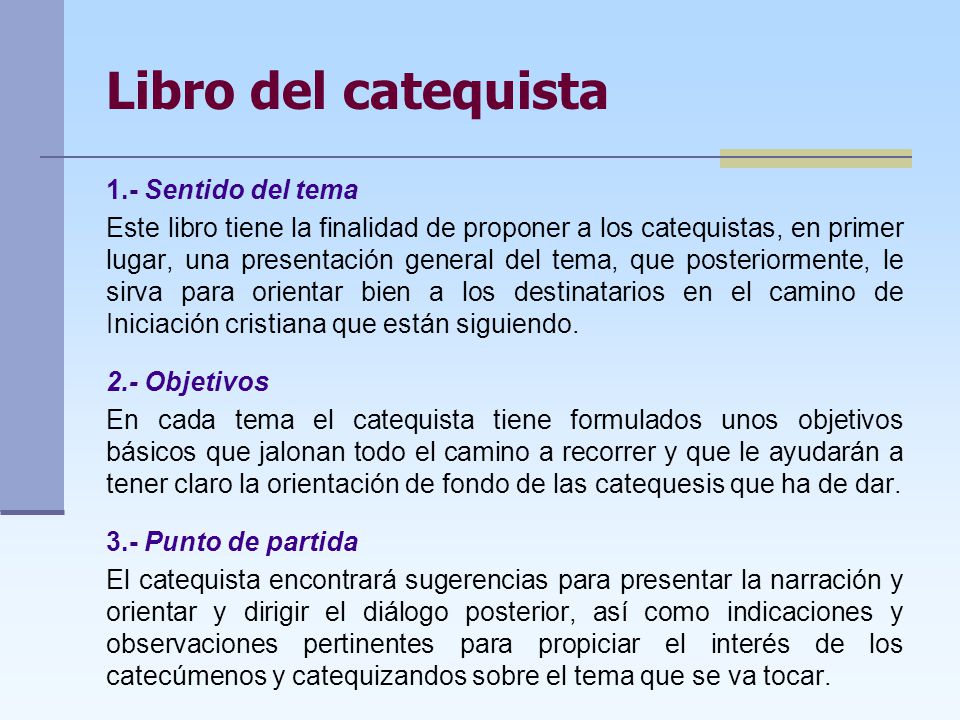 Libro del catequista

1.- Sentido del tema

Este libro tiene la finalidad de proponer a los catequistas, en primer lugar, una presentación general del tema, que posteriormente, le sirva para orientar bien a los destinatarios en el camino de Iniciación cristiana que están siguiendo.

2.- Objetivos

En cada tema el catequista tiene formulados unos objetivos básicos que jalonan todo el camino a recorrer y que le ayudarán a tener claro la orientación de fondo de las catequesis que ha de dar.

3.- Punto de partida

El catequista encontrará sugerencias para presentar la narración y orientar y dirigir el diálogo posterior, así como indicaciones y observaciones pertinentes para propiciar el interés de los catecúmenos y catequizandos sobre el tema que se va tocar.